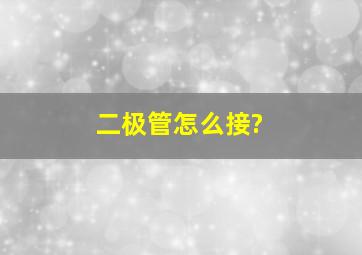 二极管怎么接?